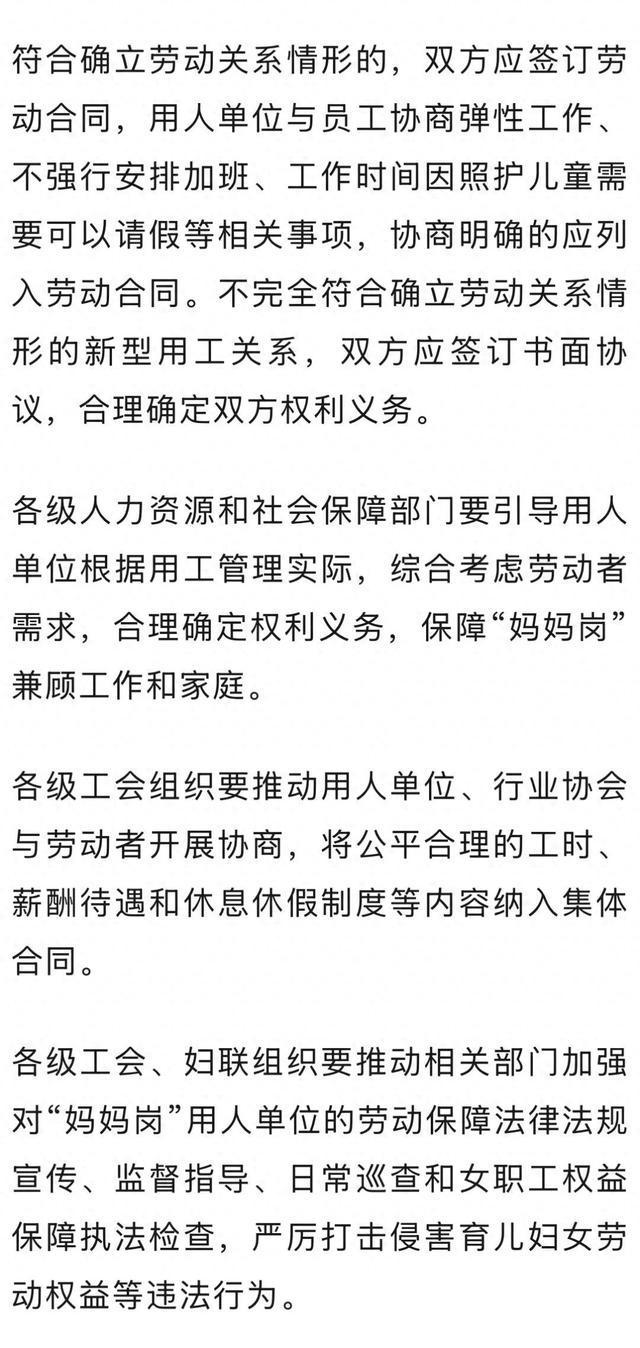 符合确立劳动关系情形的，双方应签订劳动合同，用人单位与员工协商弹性工作、不强行安排加班、工作时间因照护儿童需要可以请假等相关事项，协商明确的应列入劳动合同。不完全符合确立劳动关系情形的新型用工关系，双方应签订书面协议，合理确定双方权利义务。

各级人力资源和社会保障部门要引导用人单位根据用工管理实际，综合考虑劳动者需求，合理确定权利义务，保障“妈妈岗”兼顾工作和家庭。

各级工会组织要推动用人单位、行业协会与劳动者开展协商，将公平合理的工时、薪酬待遇和休息休假制度等内容纳入集体合同。

各级工会、妇联组织要推动相关部门加强对“妈妈岗”用人单位的劳动保障法律法规宣传、监督指导、日常巡查和女职工权益保障执法检查，严厉打击侵害育儿妇女劳动权益等违法行为。